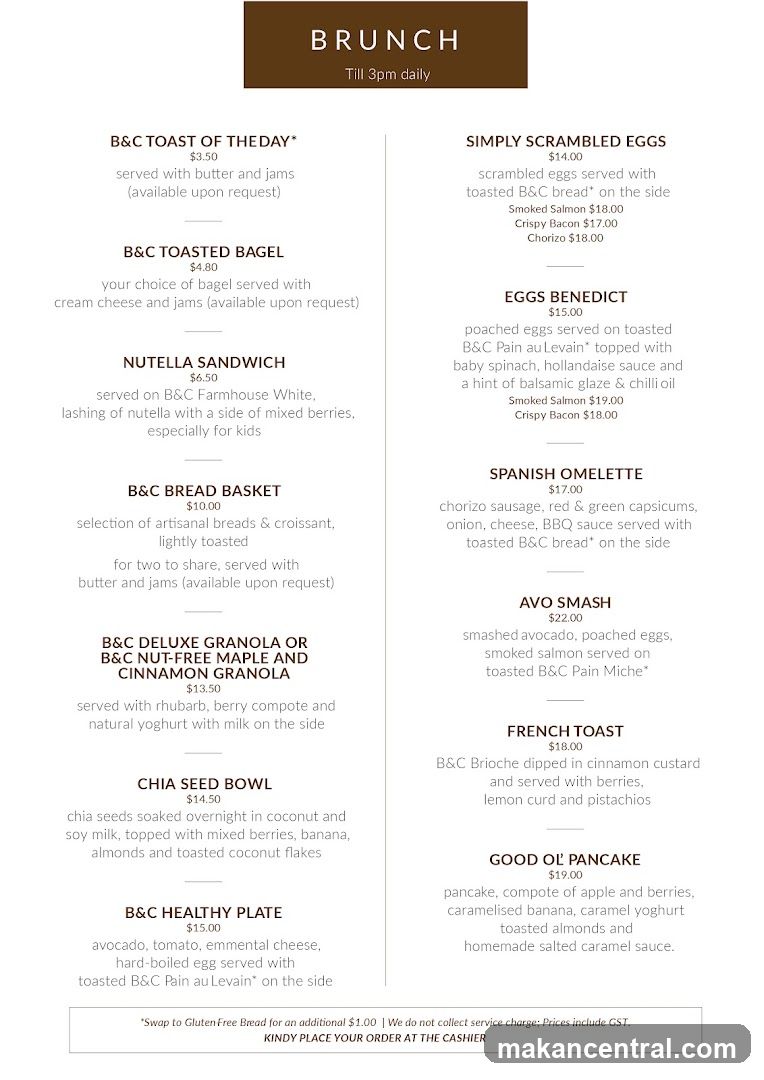 BRUNCH
Till 3pm daily

B&C TOAST OF THE DAY*
$3.50
served with butter and jams (available upon request)

B&C TOASTED BAGEL
$4.80
your choice of bagel served with cream cheese and jams (available upon request)

NUTELLA SANDWICH
$6.50
served on B&C Farmhouse White, lashing of nutella with a side of mixed berries, especially for kids

B&C BREAD BASKET
$10.00
selection of artisanal breads & croissant, lightly toasted

for two to share, served with butter and jams (available upon request)

B&C DELUXE GRANOLA OR B&C NUT-FREE MAPLE AND CINNAMON GRANOLA
$13.50
served with rhubarb, berry compote and natural yoghurt with milk on the side

CHIA SEED BOWL
$14.50
chia seeds soaked overnight in coconut and soy milk, topped with mixed berries, banana, almonds and toasted coconut flakes

B&C HEALTHY PLATE
$15.00
avocado, tomato, emmental cheese, hard-boiled egg served with toasted B&C Pain au Levain* on the side

SIMPLY SCRAMBLED EGGS
$14.00
scrambled eggs served with toasted B&C bread* on the side
Smoked Salmon $18.00
Crispy Bacon $17.00
Chorizo $18.00

EGGS BENEDICT
$15.00
poached eggs served on toasted B&C Pain au Levain* topped with baby spinach, hollandaise sauce and a hint of balsamic glaze & chilli oil
Smoked Salmon $19.00
Crispy Bacon $18.00

SPANISH OMELETTE
$17.00
chorizo sausage, red & green capsicums, onion, cheese, BBQ sauce served with toasted B&C bread* on the side

AVO SMASH
$22.00
smashed avocado, poached eggs, smoked salmon served on toasted B&C Pain Miche*

FRENCH TOAST
$18.00
B&C Brioche dipped in cinnamon custard and served with berries, lemon curd and pistachios

GOOD OL' PANCAKE
$19.00
pancake, compote of apple and berries, caramelised banana, caramel yoghurt toasted almonds and homemade salted caramel sauce.

*Swap to Gluten-Free Bread for an additional $1.00 | We do not collect service charge; Prices include GST.
KINDY PLACE YOUR ORDER AT THE CASHIER

makancentral.com